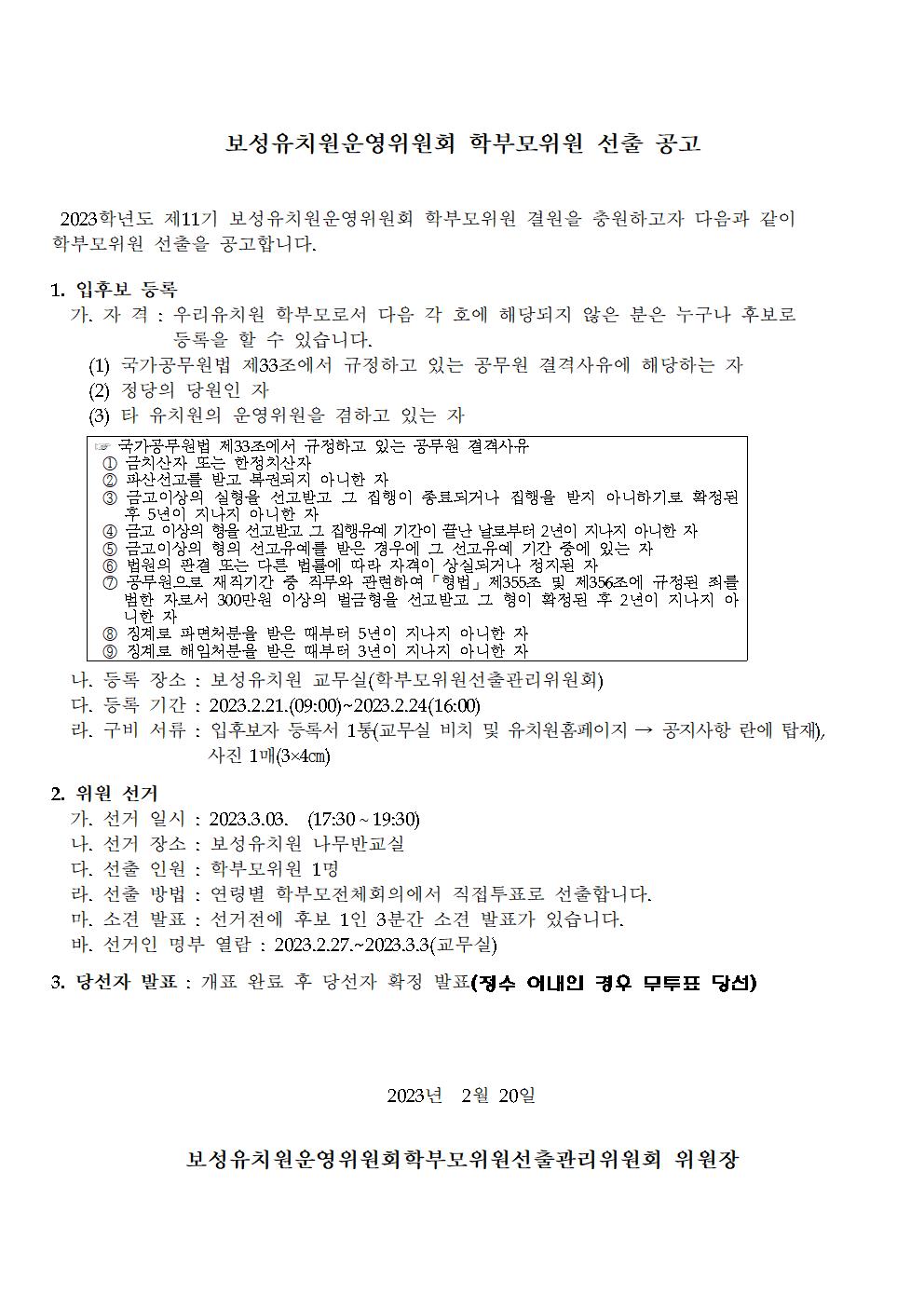 보성유치원운영위원회 학부모위원 선출 공고

2023학년도 제11기 보성유치원운영위원회 학부모위원 결원을 충원하고자 다음과 같이 학부모위원 선출을 공고합니다.

1. 입후보 등록
가. 자 격 : 우리유치원 학부모로서 다음 각 호에 해당되지 않은 분은 누구나 후보로 등록을 할 수 있습니다.
(1) 국가공무원법 제33조에서 규정하고 있는 공무원 결격사유에 해당하는 자
(2) 정당의 당원인 자
(3) 타 유치원의 운영위원을 겸하고 있는 자

☞ 국가공무원법 제33조에서 규정하고 있는 공무원 결격사유
① 금치산자 또는 한정치산자
② 파산선고를 받고 복권되지 아니한 자
③ 금고이상의 실형을 선고받고 그 집행이 종료되거나 집행을 받지 아니하기로 확정된 후 5년이 지나지 아니한 자
④ 금고 이상의 형을 선고받고 그 집행유예 기간이 끝난 날로부터 2년이 지나지 아니한 자
⑤ 금고이상의 형의 선고유예를 받은 경우에 그 선고유예 기간 중에 있는 자
⑥ 법원의 판결 또는 다른 법률에 따라 자격이 상실되거나 정지된 자
⑦ 공무원으로 재직기간 중 직무와 관련하여「형법」제355조 및 제356조에 규정된 죄를 범한 자로서 300만원 이상의 벌금형을 선고받고 그 형이 확정된 후 2년이 지나지 아니한 자
⑧ 징계로 파면처분을 받은 때부터 5년이 지나지 아니한 자
⑨ 징계로 해임처분을 받은 때부터 3년이 지나지 아니한 자

나. 등록 장소 : 보성유치원 교무실(학부모위원선출관리위원회)
다. 등록 기간 : 2023.2.21.(09:00)~2023.2.24(16:00)
라. 구비 서류 : 입후보자 등록서 1통(교무실 비치 및 유치원홈페이지 → 공지사항 란에 탑재), 사진 1매(3×4㎝)

2. 위원 선거
가. 선거 일시 : 2023.3.03. (17:30 ~ 19:30)
나. 선거 장소 : 보성유치원 나무반교실
다. 선출 인원 : 학부모위원 1명
라. 선출 방법 : 연령별 학부모전체회의에서 직접투표로 선출합니다.
마. 소견 발표 : 선거전에 후보 1인 3분간 소견 발표가 있습니다.
바. 선거인 명부 열람 : 2023.2.27.~2023.3.3(교무실)

3. 당선자 발표 : 개표 완료 후 당선자 확정 발표(정수 이내인 경우 무투표 당선)

2023년 2월 20일

보성유치원운영위원회학부모위원선출관리위원회 위원장